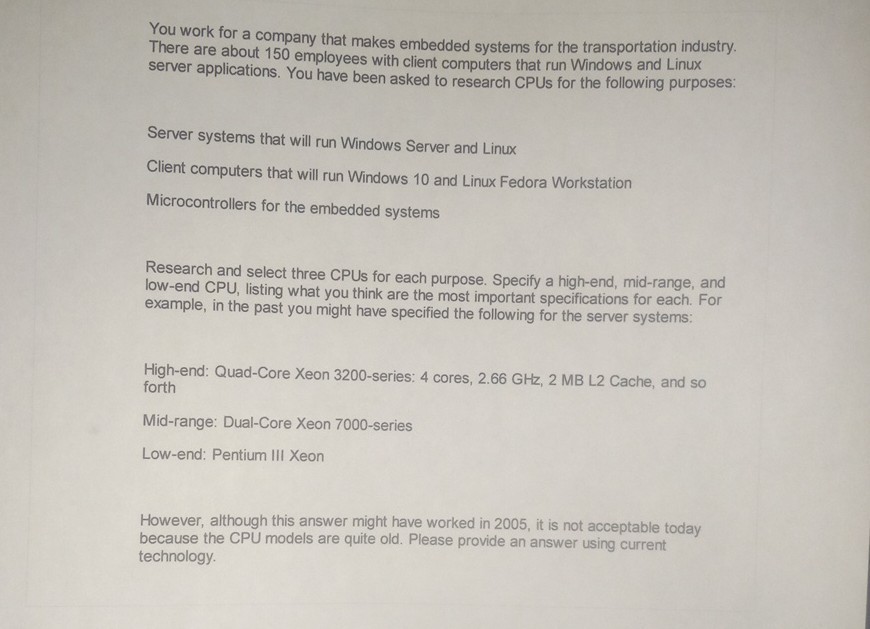 You work for a company that makes embedded systems for the transportation industry. There are about 150 employees with client computers that run Windows and Linux server applications. You have been asked to research CPUs for the following purposes:

Server systems that will run Windows Server and Linux

Client computers that will run Windows 10 and Linux Fedora Workstation

Microcontrollers for the embedded systems

Research and select three CPUs for each purpose. Specify a high-end, mid-range, and low-end CPU, listing what you think are the most important specifications for each. For example, in the past you might have specified the following for the server systems:

High-end: Quad-Core Xeon 3200-series: 4 cores, 2.66 GHz, 2 MB L2 Cache, and so forth

Mid-range: Dual-Core Xeon 7000-series

Low-end: Pentium III Xeon

However, although this answer might have worked in 2005, it is not acceptable today because the CPU models are quite old. Please provide an answer using current technology.